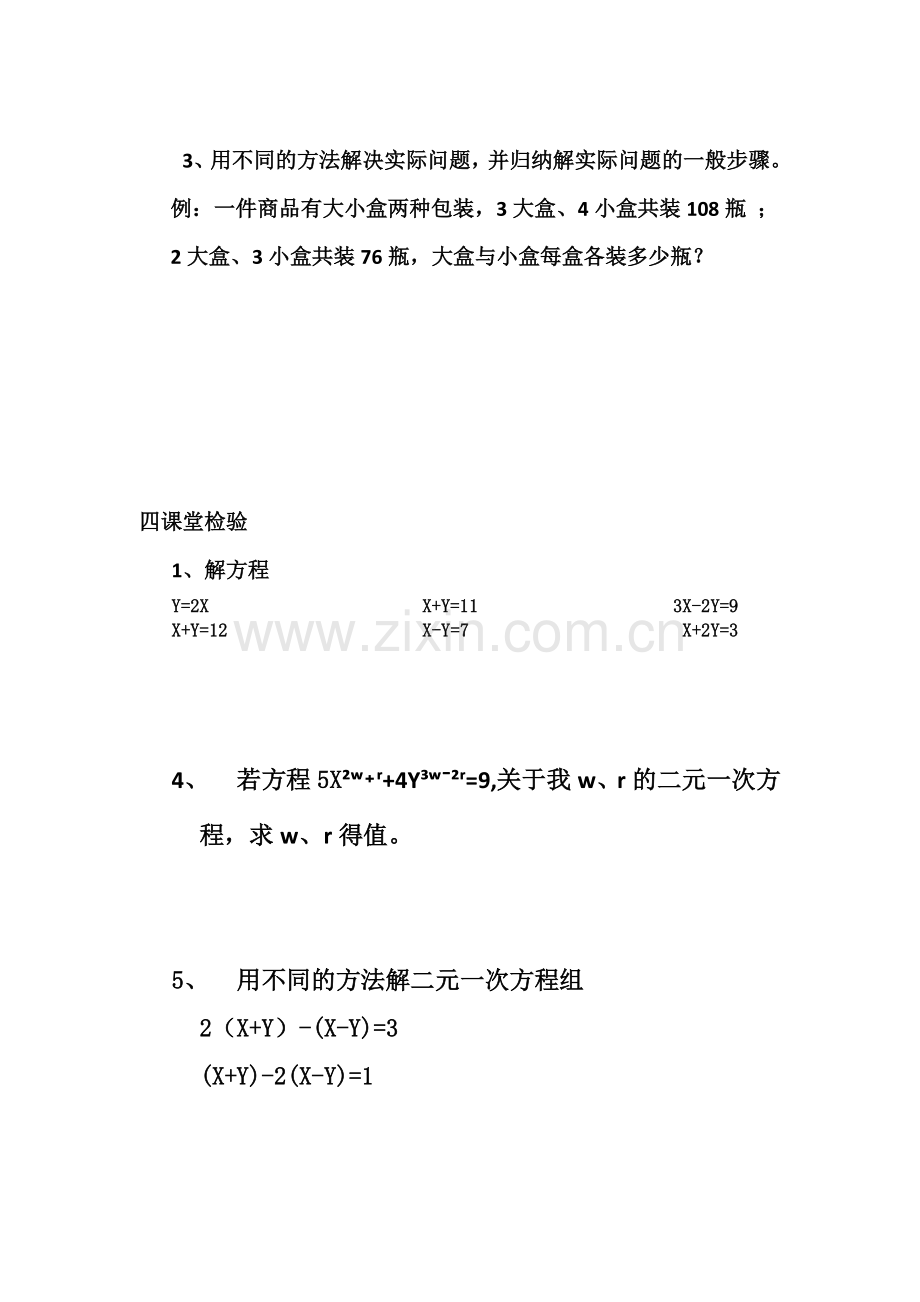 3、用不同的方法解决实际问题，并归纳解实际问题的一般步骤。

例：一件商品有大小盒两种包装，3 大盒、4 小盒共装 108 瓶 ；2 大盒、3 小盒共装 76 瓶，大盒与小盒每盒各装多少瓶？

四课堂检验

1、解方程

Y=2X
X+Y=12

X+Y=11
X-Y=7

3X-2Y=9
X+2Y=3

www.zixin.com.cn

4、 若方程 $5X^{2w+r}+4Y^{3w-2r}=9$,关于我 w、r 的二元一次方程，求 w、r 得值。

5、 用不同的方法解二元一次方程组

2（X+Y）-(X-Y)=3

(X+Y)-2(X-Y)=1